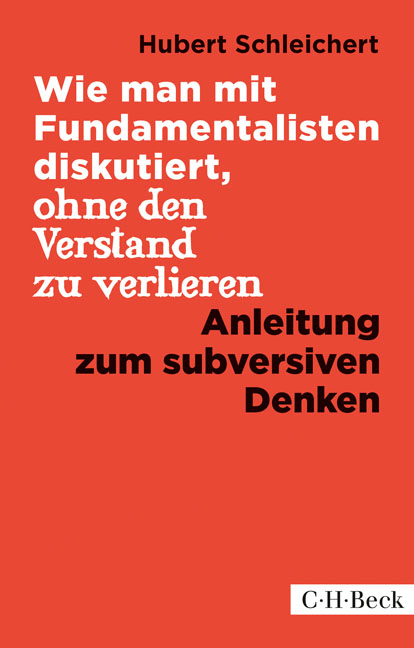 Hubert Schleichert

Wie man mit Fundamentalisten diskutiert, ohne den Verstand zu verlieren

Anleitung zum subversiven Denken

C·H·Beck